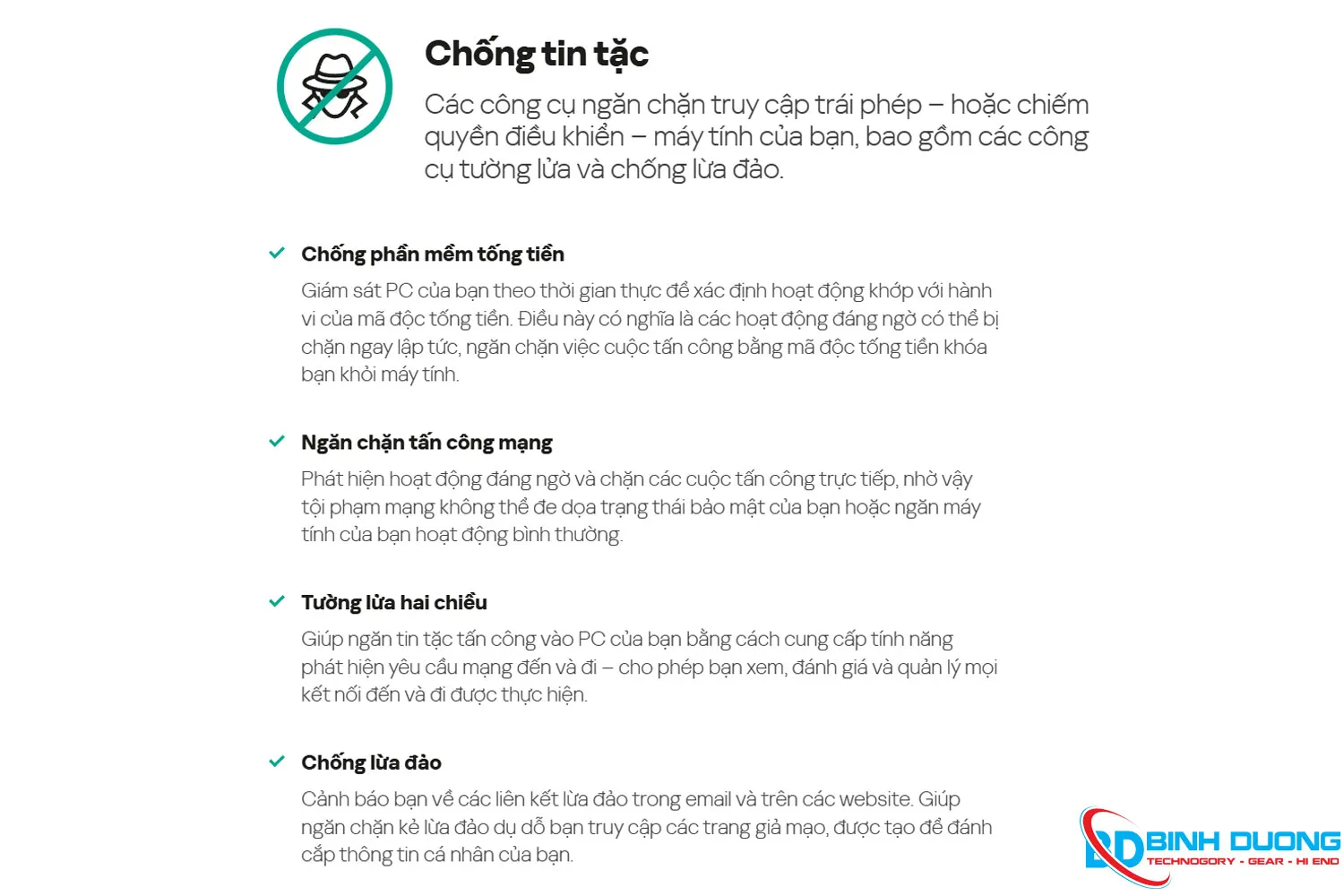 Chống tin tặc

Các công cụ ngăn chặn truy cập trái phép – hoặc chiếm quyền điều khiển – máy tính của bạn, bao gồm các công cụ tường lửa và chống lừa đảo.

Chống phần mềm tống tiền

Giám sát PC của bạn theo thời gian thực để xác định hoạt động khớp với hành vi của mã độc tống tiền. Điều này có nghĩa là các hoạt động đáng ngờ có thể bị chặn ngay lập tức, ngăn chặn việc cuộc tấn công bằng mã độc tống tiền khóa bạn khỏi máy tính.

Ngăn chặn tấn công mạng

Phát hiện hoạt động đáng ngờ và chặn các cuộc tấn công trực tiếp, nhờ vậy tội phạm mạng không thể đe dọa trạng thái bảo mật của bạn hoặc ngăn máy tính của bạn hoạt động bình thường.

Tường lửa hai chiều

Giúp ngăn tin tặc tấn công vào PC của bạn bằng cách cung cấp tính năng phát hiện yêu cầu mạng đến và đi – cho phép bạn xem, đánh giá và quản lý mọi kết nối đến và đi được thực hiện.

Chống lừa đảo

Cảnh báo bạn về các liên kết lừa đảo trong email và trên các website. Giúp ngăn chặn kẻ lừa đảo dụ dỗ bạn truy cập các trang giả mạo, được tạo để đánh cắp thông tin cá nhân của bạn.

BD BINH DUONG
TECHNOGORY - GEAR - HI END